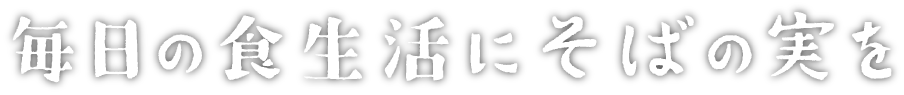 毎日の食生活にそばの実を